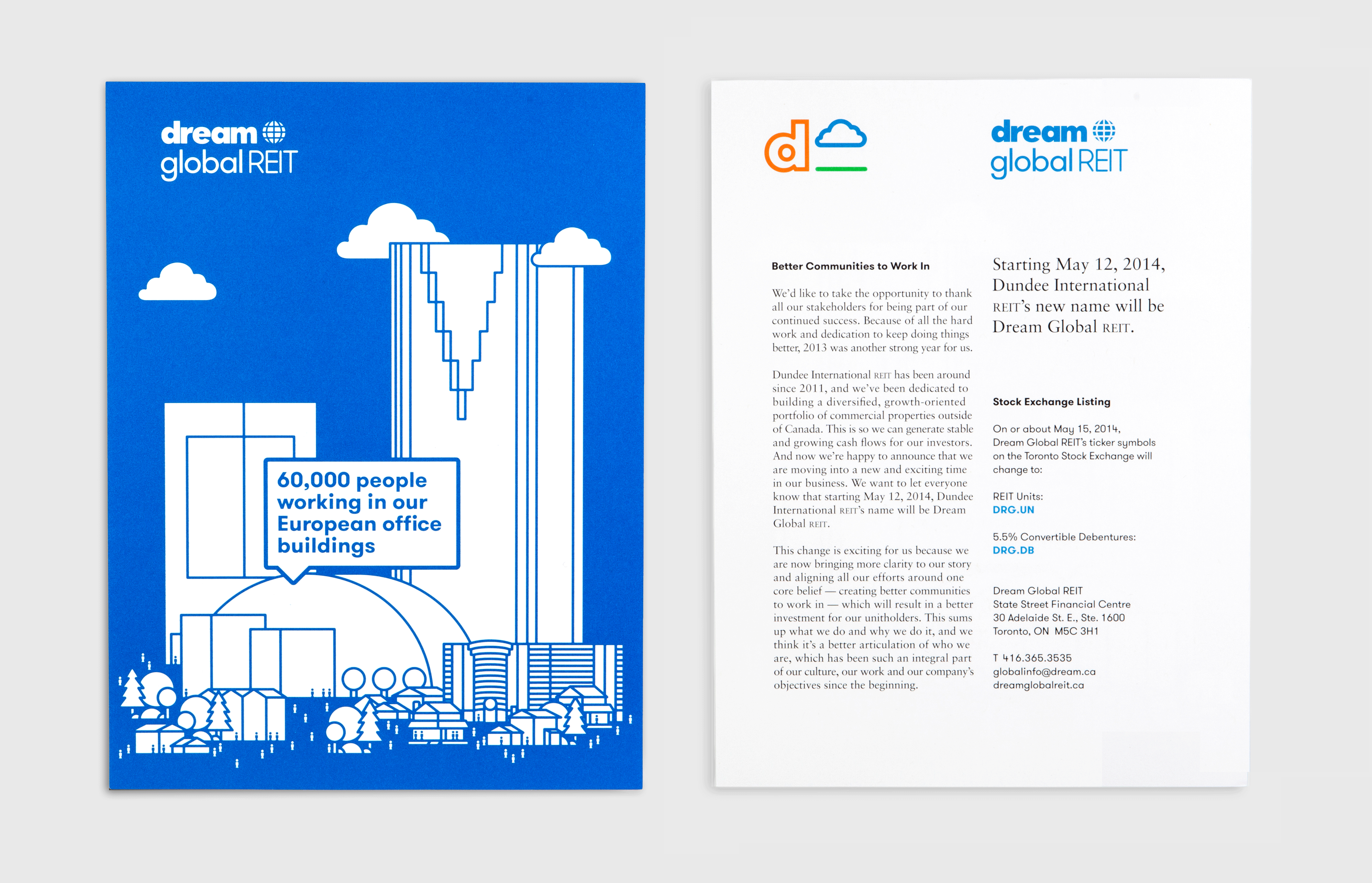 dream
global REIT

60,000 people working in our European office buildings

d

dream
global REIT

Better Communities to Work In

We'd like to take the opportunity to thank all our stakeholders for being part of our continued success. Because of all the hard work and dedication to keep doing things better, 2013 was another strong year for us.

Dundee International REIT has been around since 2011, and we've been dedicated to building a diversified, growth-oriented portfolio of commercial properties outside of Canada. This is so we can generate stable and growing cash flows for our investors. And now we're happy to announce that we are moving into a new and exciting time in our business. We want to let everyone know that starting May 12, 2014, Dundee International REIT's name will be Dream Global REIT.

This change is exciting for us because we are now bringing more clarity to our story and aligning all our efforts around one core belief — creating better communities to work in — which will result in a better investment for our unitholders. This sums up what we do and why we do it, and we think it's a better articulation of who we are, which has been such an integral part of our culture, our work and our company's objectives since the beginning.

Starting May 12, 2014, Dundee International REIT's new name will be Dream Global REIT.

Stock Exchange Listing

On or about May 15, 2014, Dream Global REIT's ticker symbols on the Toronto Stock Exchange will change to:

REIT Units:
DRG.UN

5.5% Convertible Debentures:
DRG.DB

Dream Global REIT
State Street Financial Centre
30 Adelaide St. E., Ste. 1600
Toronto, ON M5C 3H1

T 416.365.3535
globalinfo@dream.ca
dreamglobalreit.ca